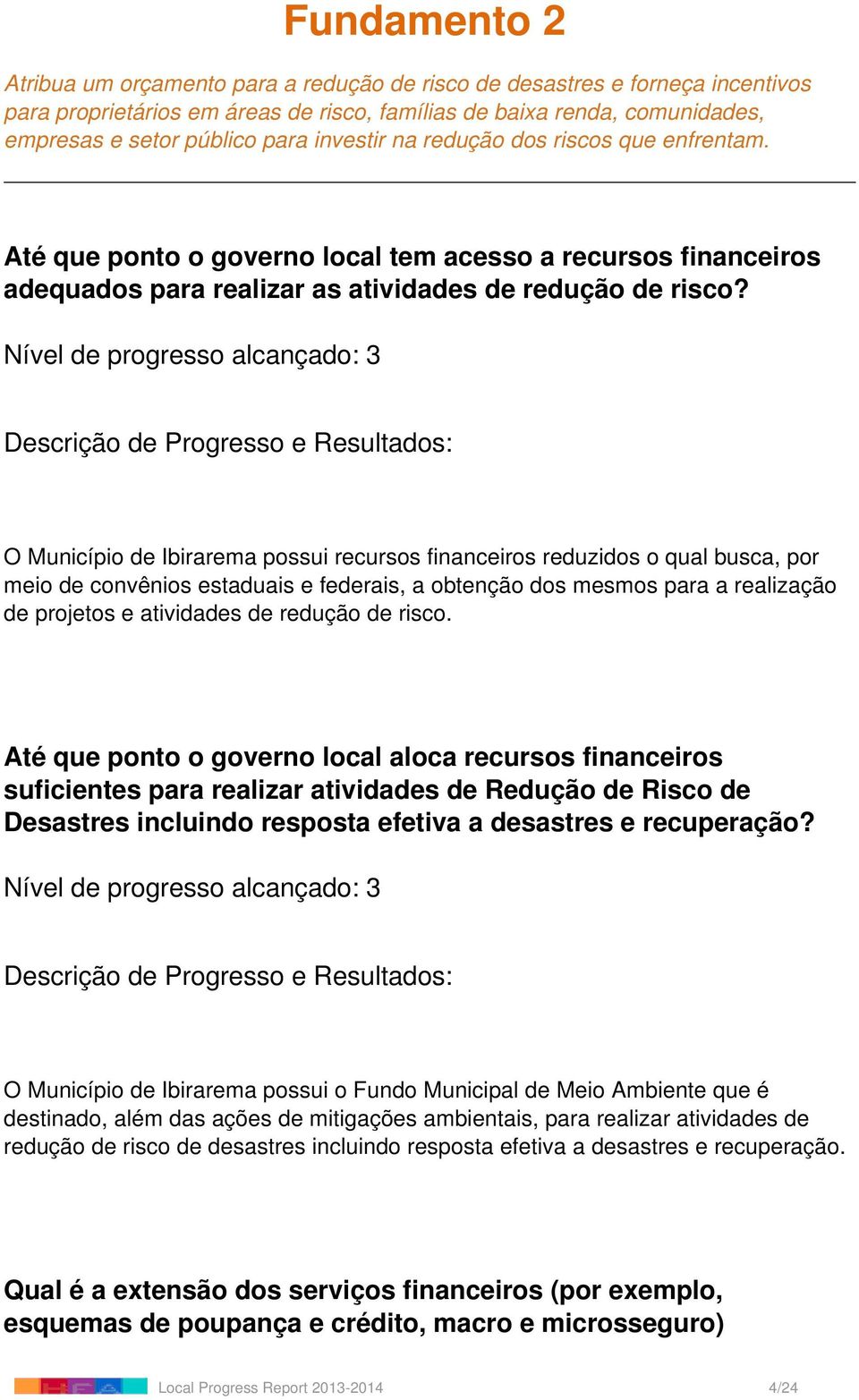 Fundamento 2

Atribua um orçamento para a redução de risco de desastres e forneça incentivos para proprietários em áreas de risco, famílias de baixa renda, comunidades, empresas e setor público para investir na redução dos riscos que enfrentam.

Até que ponto o governo local tem acesso a recursos financeiros adequados para realizar as atividades de redução de risco?

Nível de progresso alcançado: 3

Descrição de Progresso e Resultados:

O Município de Ibirarema possui recursos financeiros reduzidos o qual busca, por meio de convênios estaduais e federais, a obtenção dos mesmos para a realização de projetos e atividades de redução de risco.

Até que ponto o governo local aloca recursos financeiros suficientes para realizar atividades de Redução de Risco de Desastres incluindo resposta efetiva a desastres e recuperação?

Nível de progresso alcançado: 3

Descrição de Progresso e Resultados:

O Município de Ibirarema possui o Fundo Municipal de Meio Ambiente que é destinado, além das ações de mitigações ambientais, para realizar atividades de redução de risco de desastres incluindo resposta efetiva a desastres e recuperação.

Qual é a extensão dos serviços financeiros (por exemplo, esquemas de poupança e crédito, macro e microsseguro)

Local Progress Report 2013-2014 4/24